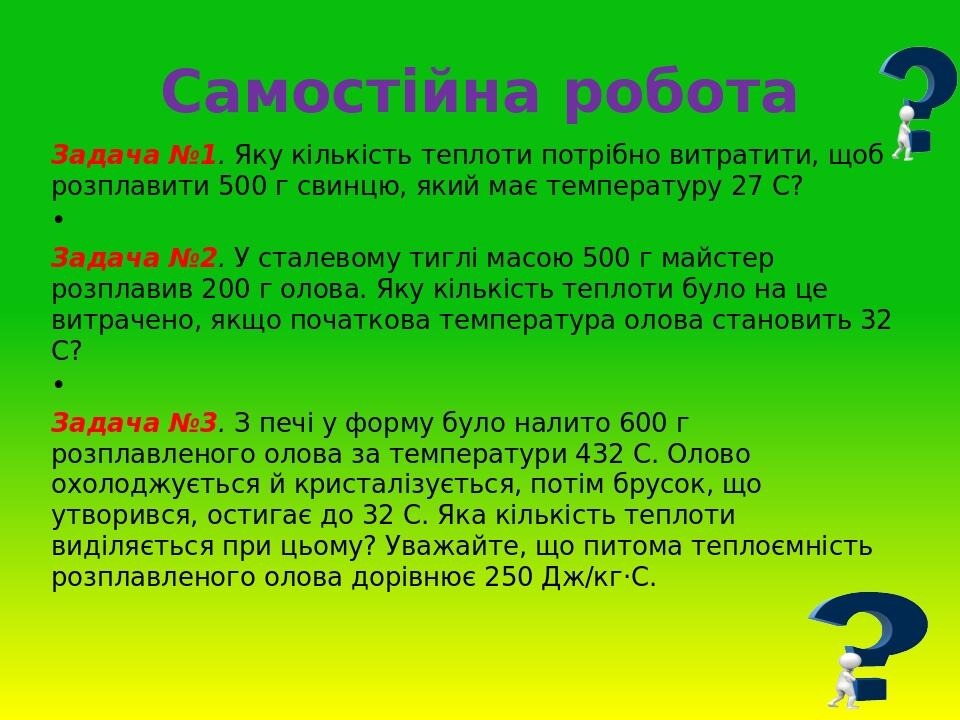 Самостійна робота

Задача №1. Яку кількість теплоти потрібно витратити, щоб розплавити 500 г свинцю, який має температуру 27 С?

•

Задача №2. У сталевому тиглі масою 500 г майстер розплавив 200 г олова. Яку кількість теплоти було на це витрачено, якщо початкова температура олова становить 32 С?

•

Задача №3. З печі у форму було налито 600 г розплавленого олова за температури 432 С. Олово охолоджується й кристалізується, потім брусок, що утворився, остигає до 32 С. Яка кількість теплоти виділяється при цьому? Уважайте, що питома теплоємність розплавленого олова дорівнює 250 Дж/кг·С.